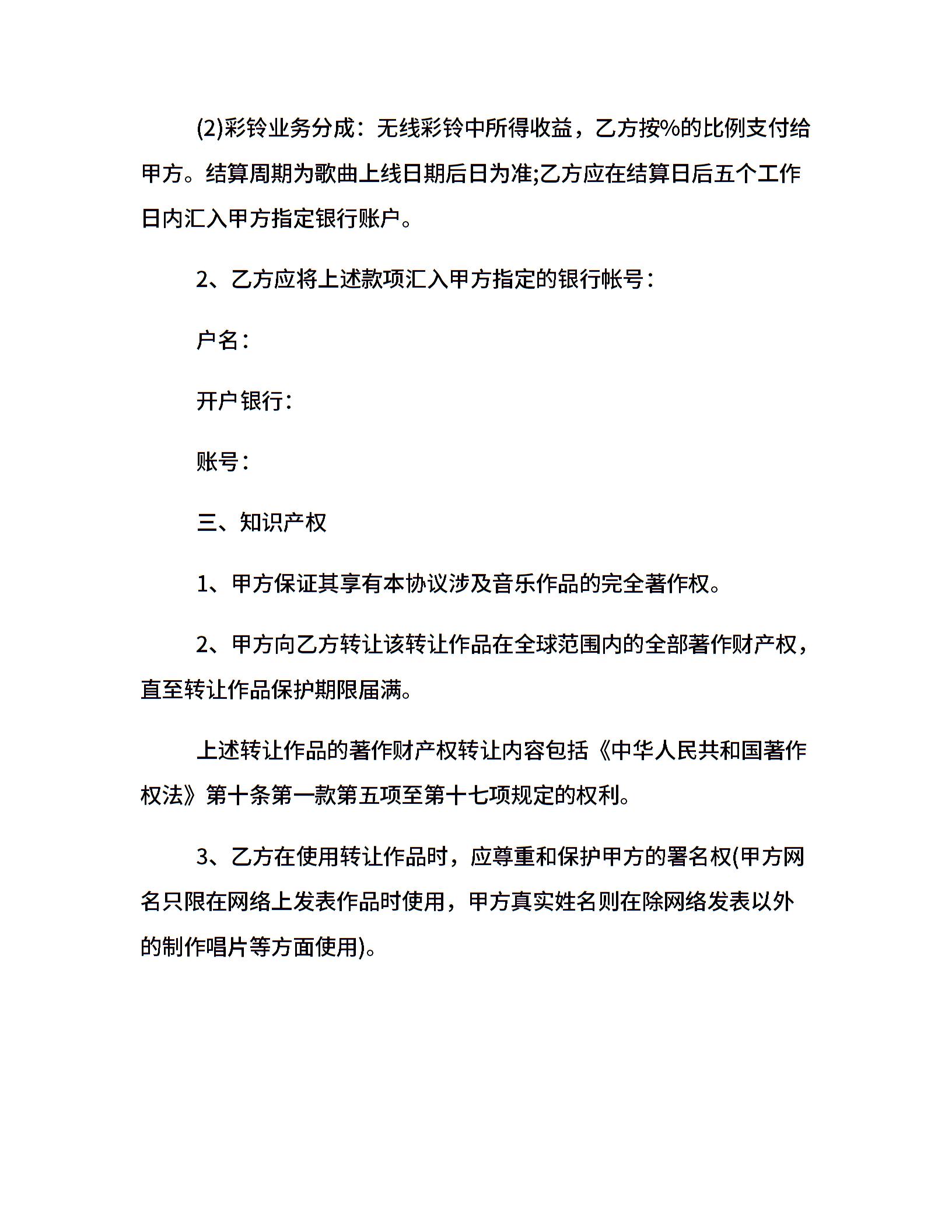 (2)彩铃业务分成：无线彩铃中所得收益，乙方按%的比例支付给甲方。结算周期为歌曲上线日期后日为准;乙方应在结算日后五个工作日内汇入甲方指定银行账户。

2、乙方应将上述款项汇入甲方指定的银行帐号：

户名：

开户银行：

账号：

三、知识产权

1、甲方保证其享有本协议涉及音乐作品的完全著作权。

2、甲方向乙方转让该转让作品在全球范围内的全部著作财产权，直至转让作品保护期限届满。

上述转让作品的著作财产权转让内容包括《中华人民共和国著作权法》第十条第一款第五项至第十七项规定的权利。

3、乙方在使用转让作品时，应尊重和保护甲方的署名权(甲方网名只限在网络上发表作品时使用，甲方真实姓名则在除网络发表以外的制作唱片等方面使用)。